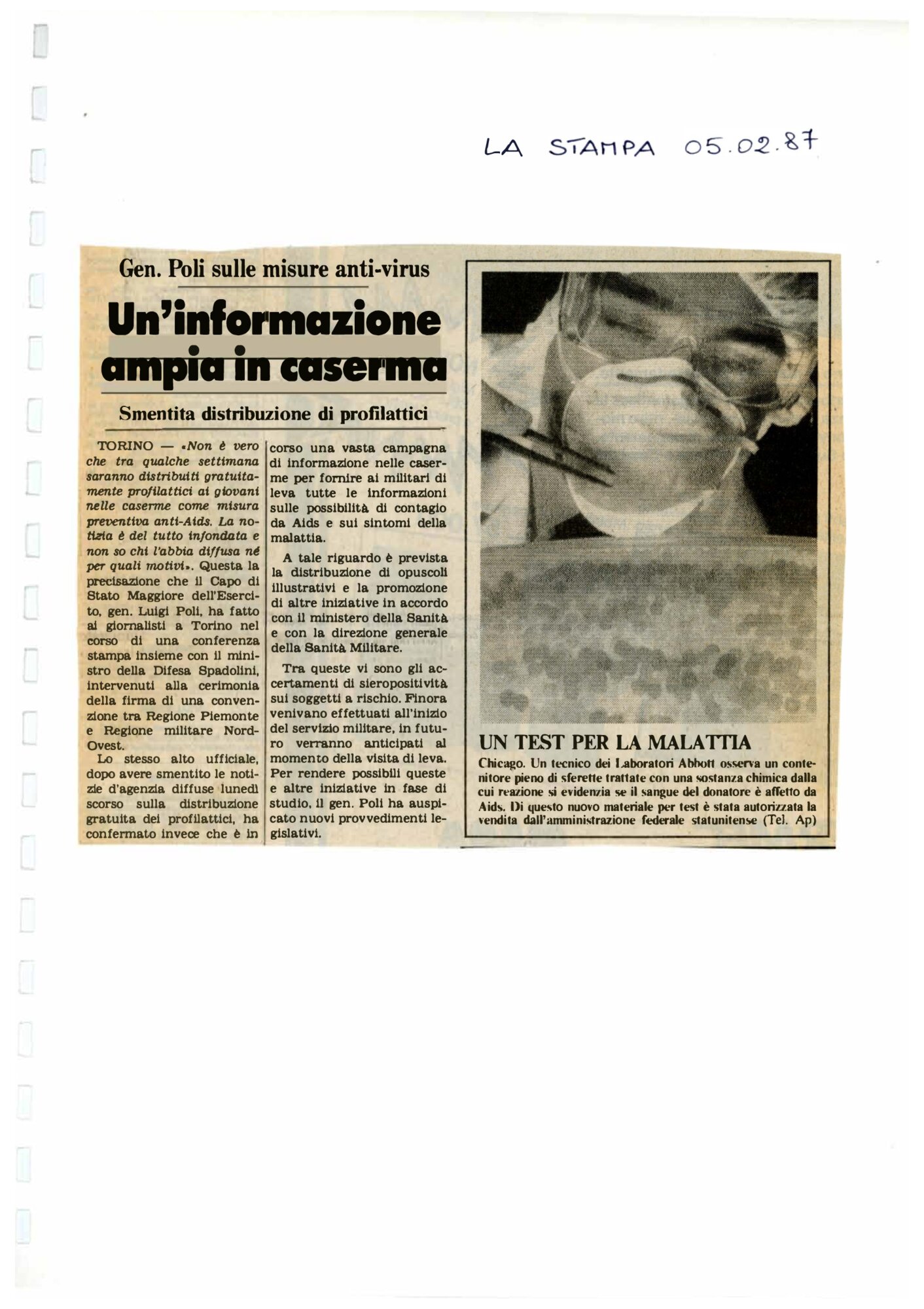 LA STAMPA 05.02.87

Gen. Poli sulle misure anti-virus

Un'informazione ampia in caserma

Smentita distribuzione di profilattici

TORINO — «Non è vero che tra qualche settimana saranno distribuiti gratuitamente profilattici ai giovani nelle caserme come misura preventiva anti-Aids. La notizia è del tutto infondata e non so chi l'abbia diffusa né per quali motivi». Questa la precisazione che il Capo di Stato Maggiore dell'Esercito, gen. Luigi Poli, ha fatto ai giornalisti a Torino nel corso di una conferenza stampa insieme con il ministro della Difesa Spadolini, intervenuti alla cerimonia della firma di una convenzione tra Regione Piemonte e Regione militare Nord-Ovest.

Lo stesso alto ufficiale, dopo avere smentito le notizie d'agenzia diffuse lunedì scorso sulla distribuzione gratuita dei profilattici, ha confermato invece che è in corso una vasta campagna di informazione nelle caserme per fornire ai militari di leva tutte le informazioni sulle possibilità di contagio da Aids e sui sintomi della malattia.

A tale riguardo è prevista la distribuzione di opuscoli illustrativi e la promozione di altre iniziative in accordo con il ministero della Sanità e con la direzione generale della Sanità Militare.

Tra queste vi sono gli accertamenti di sieropositività sui soggetti a rischio. Finora venivano effettuati all'inizio del servizio militare, in futuro verranno anticipati al momento della visita di leva. Per rendere possibili queste e altre iniziative in fase di studio, il gen. Poli ha auspicato nuovi provvedimenti legislativi.

UN TEST PER LA MALATTIA

Chicago. Un tecnico dei Laboratori Abbott osserva un contenitore pieno di sferette trattate con una sostanza chimica dalla cui reazione si evidenzia se il sangue del donatore è affetto da Aids. Di questo nuovo materiale per test è stata autorizzata la vendita dall'amministrazione federale statunitense (Tel. Ap)